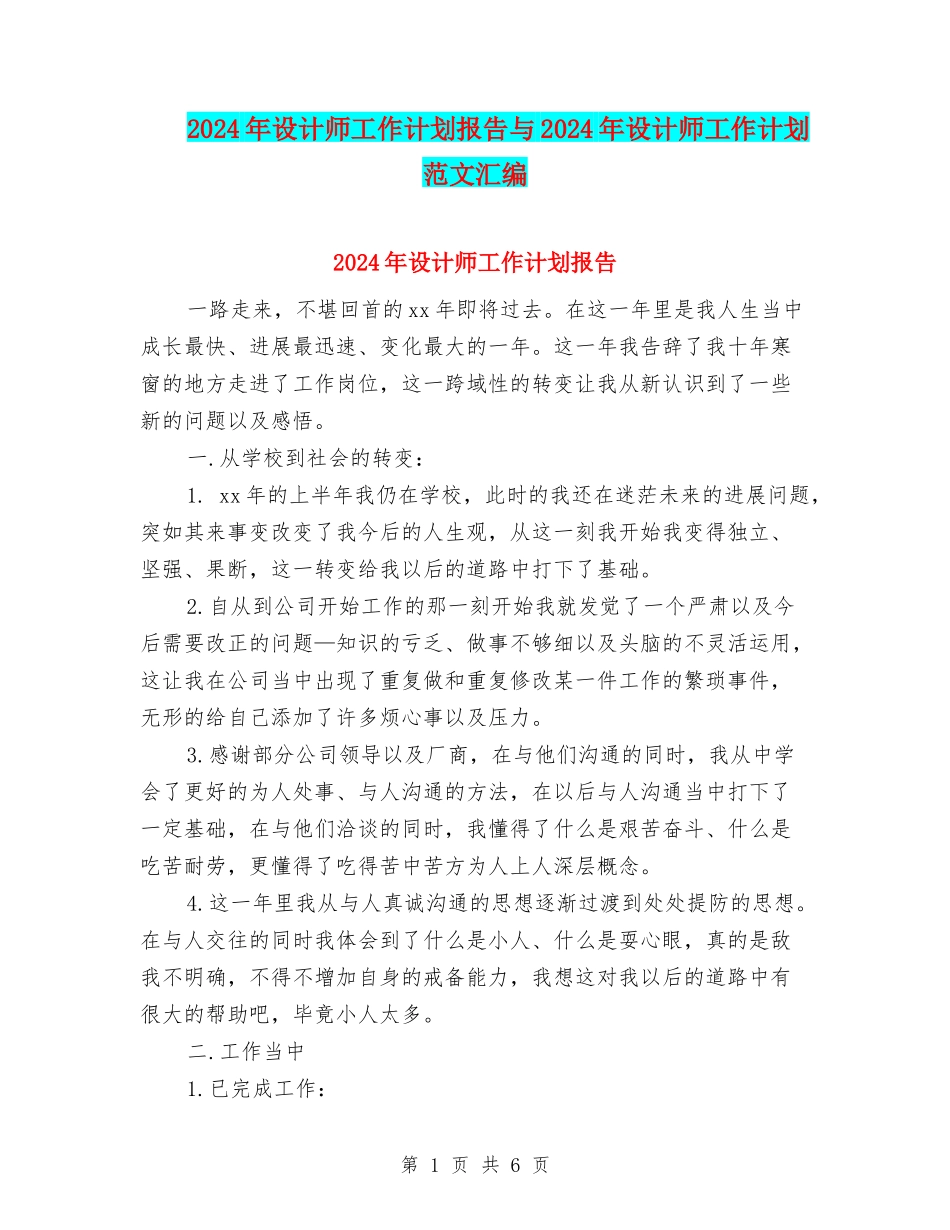 2024年设计师工作计划报告与2024年设计师工作计划范文汇编

2024年设计师工作计划报告

一路走来，不堪回首的xx年即将过去。在这一年里是我人生当中成长最快、进展最迅速、变化最大的一年。这一年我告辞了我十年寒窗的地方走进了工作岗位，这一跨域性的转变让我从新认识到了一些新的问题以及感悟。

一.从学校到社会的转变：

1. xx年的上半年我仍在学校，此时的我还在迷茫未来的进展问题，突如其来事变改变了我今后的人生观，从这一刻我开始我变得独立、坚强、果断，这一转变给我以后的道路中打下了基础。

2.自从到公司开始工作的那一刻开始我就发觉了一个严肃以及今后需要改正的问题—知识的亏乏、做事不够细以及头脑的不灵活运用，这让我在公司当中出现了重复做和重复修改某一件工作的繁琐事件，无形的给自己添加了许多烦心事以及压力。

3.感谢部分公司领导以及厂商，在与他们沟通的同时，我从中学会了更好的为人处事、与人沟通的方法，在以后与人沟通当中打下了一定基础，在与他们洽谈的同时，我懂得了什么是艰苦奋斗、什么是吃苦耐劳，更懂得了吃得苦中苦方为人上人深层概念。

4.这一年里我从与人真诚沟通的思想逐渐过渡到处处提防的思想。在与人交往的同时我体会到了什么是小人、什么是耍心眼，真的是敌我不明确，不得不增加自身的戒备能力，我想这对我以后的道路中有很大的帮助吧，毕竟小人太多。

二.工作当中

1.已完成工作：

第 1 页 共 6 页